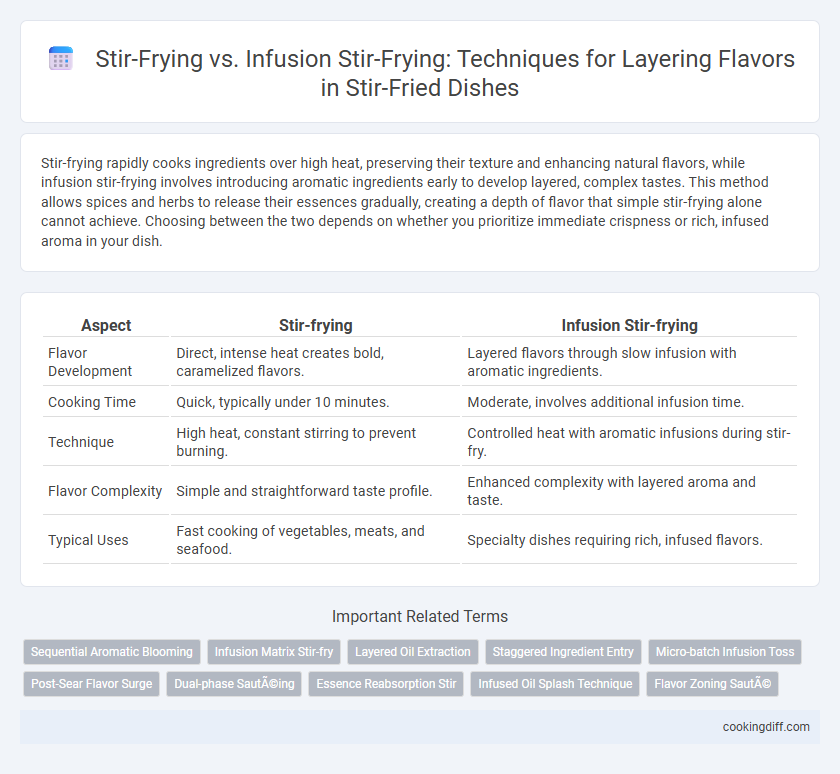 Stir-Frying vs. Infusion Stir-Frying: Techniques for Layering Flavors in Stir-Fried Dishes

Stir-frying rapidly cooks ingredients over high heat, preserving their texture and enhancing natural flavors, while infusion stir-frying involves introducing aromatic ingredients early to develop layered, complex tastes. This method allows spices and herbs to release their essences gradually, creating a depth of flavor that simple stir-frying alone cannot achieve. Choosing between the two depends on whether you prioritize immediate crispness or rich, infused aroma in your dish.

| Aspect | Stir-frying | Infusion Stir-frying |
|---|---|---|
| Flavor Development | Direct, intense heat creates bold, caramelized flavors. | Layered flavors through slow infusion with aromatic ingredients. |
| Cooking Time | Quick, typically under 10 minutes. | Moderate, involves additional infusion time. |
| Technique | High heat, constant stirring to prevent burning. | Controlled heat with aromatic infusions during stir-fry. |
| Flavor Complexity | Simple and straightforward taste profile. | Enhanced complexity with layered aroma and taste. |
| Typical Uses | Fast cooking of vegetables, meats, and seafood. | Specialty dishes requiring rich, infused flavors. |

Important Related Terms

Sequential Aromatic Blooming
Infusion Matrix Stir-fry
Layered Oil Extraction
Staggered Ingredient Entry
Micro-batch Infusion Toss
Post-Sear Flavor Surge
Dual-phase SautÃ©ing
Essence Reabsorption Stir
Infused Oil Splash Technique
Flavor Zoning SautÃ©

cookingdiff.com